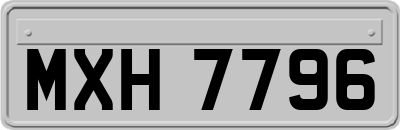 MXH 7796